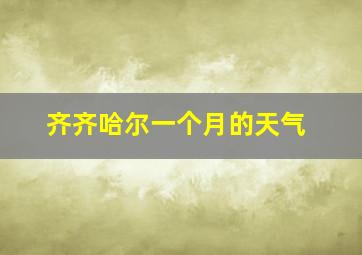 齐齐哈尔一个月的天气